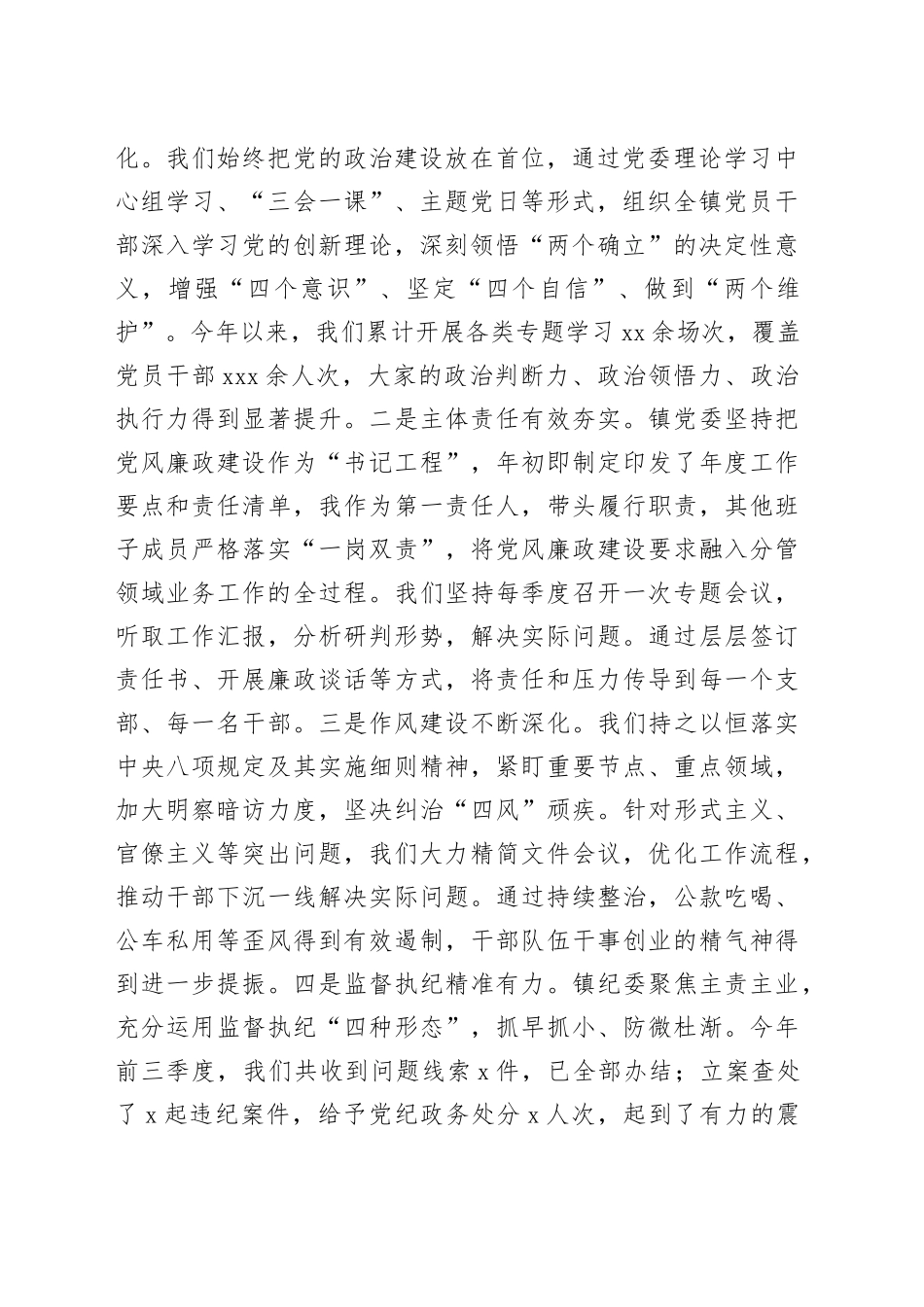 化。我们始终把党的政治建设放在首位，通过党委理论学习中心组学习、“三会一课”、主题党日等形式，组织全镇党员干部深入学习党的创新理论，深刻领悟“两个确立”的决定性意义，增强“四个意识”、坚定“四个自信”、做到“两个维护”。今年以来，我们累计开展各类专题学习 xx 余场次，覆盖党员干部 xxx 余人次，大家的政治判断力、政治领悟力、政治执行力得到显著提升。二是主体责任有效夯实。镇党委坚持把党风廉政建设作为“书记工程”，年初即制定印发了年度工作要点和责任清单，我作为第一责任人，带头履行职责，其他班子成员严格落实“一岗双责”，将党风廉政建设要求融入分管领域业务工作的全过程。我们坚持每季度召开一次专题会议，听取工作汇报，分析研判形势，解决实际问题。通过层层签订责任书、开展廉政谈话等方式，将责任和压力传导到每一个支部、每一名干部。三是作风建设不断深化。我们持之以恒落实中央八项规定及其实施细则精神，紧盯重要节点、重点领域，加大明察暗访力度，坚决纠治“四风”顽疾。针对形式主义、官僚主义等突出问题，我们大力精简文件会议，优化工作流程，推动干部下沉一线解决实际问题。通过持续整治，公款吃喝、公车私用等歪风得到有效遏制，干部队伍干事创业的精气神得到进一步提振。四是监督执纪精准有力。镇纪委聚焦主责主业，充分运用监督执纪“四种形态”，抓早抓小、防微杜渐。今年前三季度，我们共收到问题线索 x 件，已全部办结；立案查处了 x 起违纪案件，给予党纪政务处分 x 人次，起到了有力的震